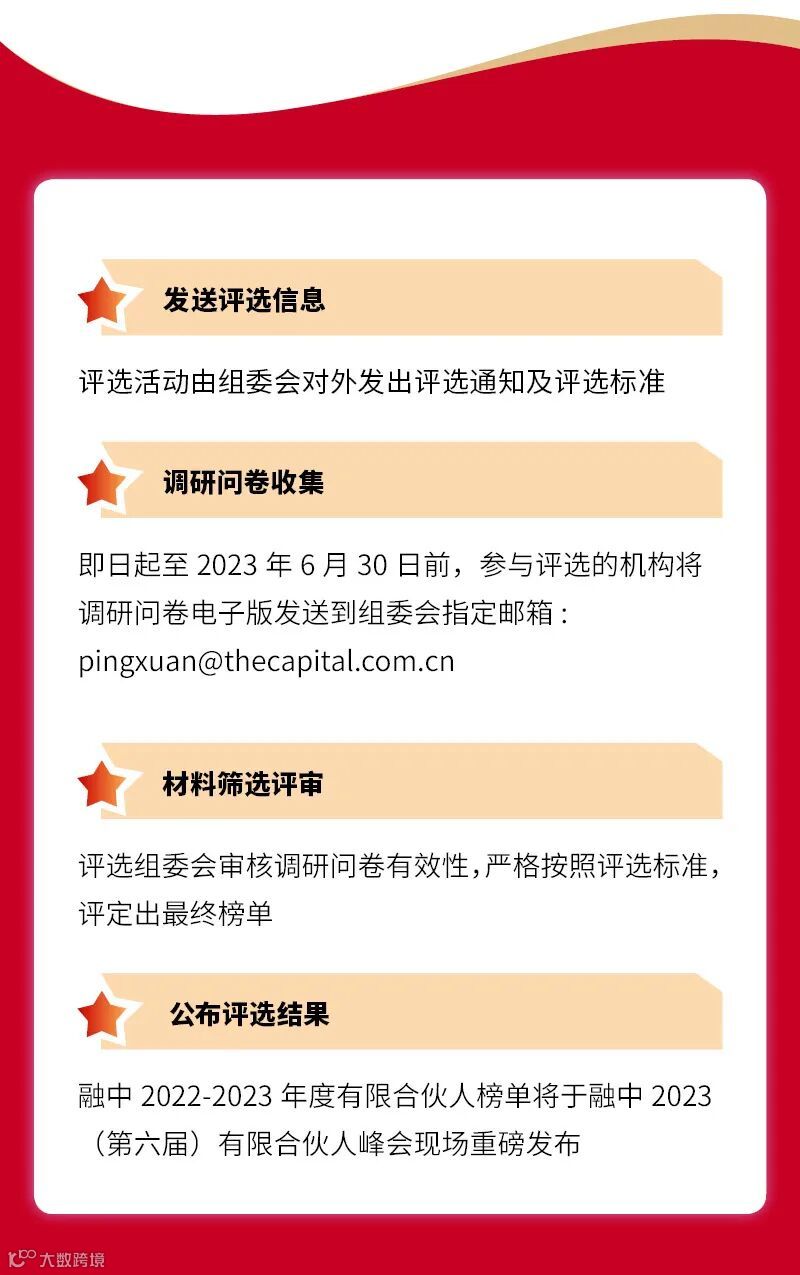 发送评选信息

评选活动由组委会对外发出评选通知及评选标准

调研问卷收集

即日起至2023年6月30日前，参与评选的机构将调研问卷电子版发送到组委会指定邮箱：pingxuan@thecapital.com.cn

材料筛选评审

评选组委会审核调研问卷有效性，严格按照评选标准，评定出最终榜单

公布评选结果

融中2022-2023年度有限合伙人榜单将于融中2023（第六届）有限合伙人峰会现场重磅发布

大数跨境